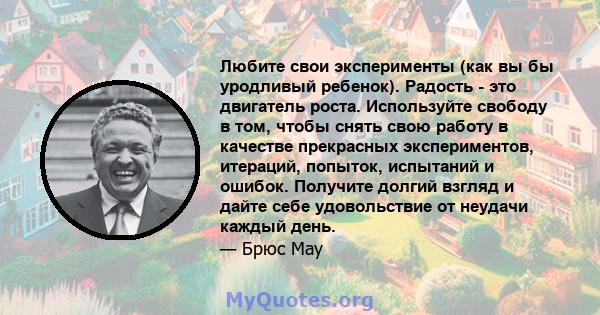 Любите свои эксперименты (как вы бы уродливый ребенок). Радость - это двигатель роста. Используйте свободу в том, чтобы снять свою работу в качестве прекрасных экспериментов, итераций, попыток, испытаний и ошибок. Получите долгий взгляд и дайте себе удовольствие от неудачи каждый день.

— Брюс Мау

MyQuotes.org